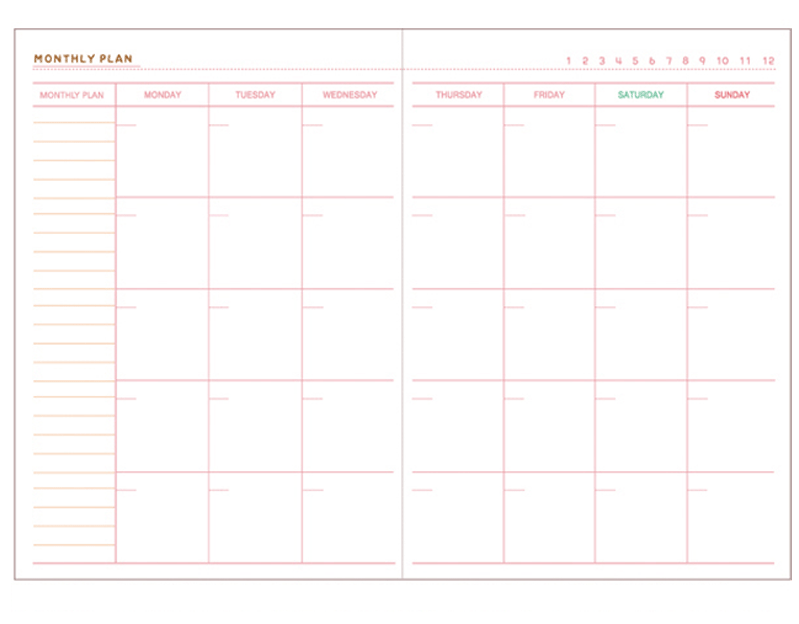 MONTHLY PLAN

1 2 3 4 5 6 7 8 9 10 11 12

MONTHLY PLAN

MONDAY

TUESDAY

WEDNESDAY

THURSDAY

FRIDAY

SATURDAY

SUNDAY